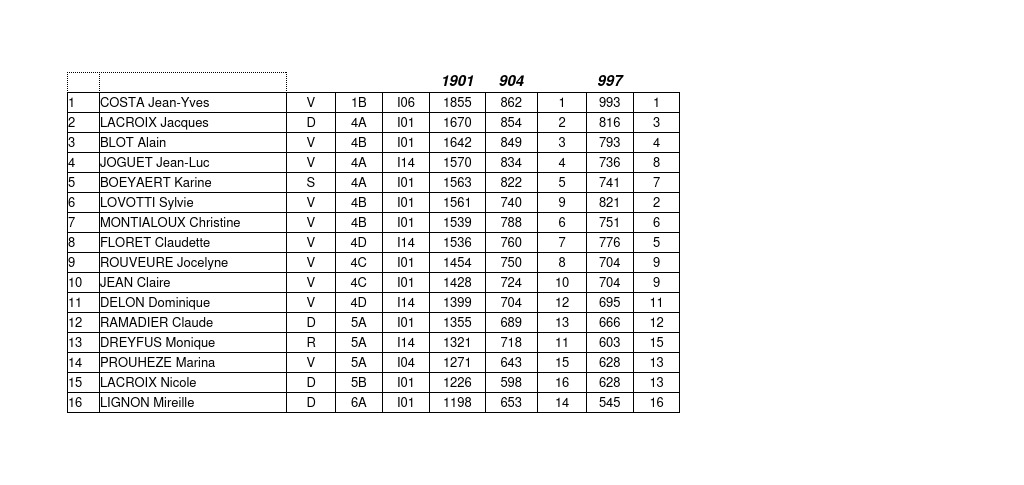 |  |  |  |  |  | 1901 | 904 |  | 997 |  |
|---|---|---|---|---|---|---|---|---|---|
| 1 | COSTA Jean-Yves | V | 1B | I06 | 1855 | 862 | 1 | 993 | 1 |
| 2 | LACROIX Jacques | D | 4A | I01 | 1670 | 854 | 2 | 816 | 3 |
| 3 | BLOT Alain | V | 4B | I01 | 1642 | 849 | 3 | 793 | 4 |
| 4 | JOGUET Jean-Luc | V | 4A | I14 | 1570 | 834 | 4 | 736 | 8 |
| 5 | BOEYAERT Karine | S | 4A | I01 | 1563 | 822 | 5 | 741 | 7 |
| 6 | LOVOTTI Sylvie | V | 4B | I01 | 1561 | 740 | 9 | 821 | 2 |
| 7 | MONTIALOUX Christine | V | 4B | I01 | 1539 | 788 | 6 | 751 | 6 |
| 8 | FLORET Claudette | V | 4D | I14 | 1536 | 760 | 7 | 776 | 5 |
| 9 | ROUVEURE Jocelyne | V | 4C | I01 | 1454 | 750 | 8 | 704 | 9 |
| 10 | JEAN Claire | V | 4C | I01 | 1428 | 724 | 10 | 704 | 9 |
| 11 | DELON Dominique | V | 4D | I14 | 1399 | 704 | 12 | 695 | 11 |
| 12 | RAMADIER Claude | D | 5A | I01 | 1355 | 689 | 13 | 666 | 12 |
| 13 | DREYFUS Monique | R | 5A | I14 | 1321 | 718 | 11 | 603 | 15 |
| 14 | PROUHEZE Marina | V | 5A | I04 | 1271 | 643 | 15 | 628 | 13 |
| 15 | LACROIX Nicole | D | 5B | I01 | 1226 | 598 | 16 | 628 | 13 |
| 16 | LIGNON Mireille | D | 6A | I01 | 1198 | 653 | 14 | 545 | 16 |